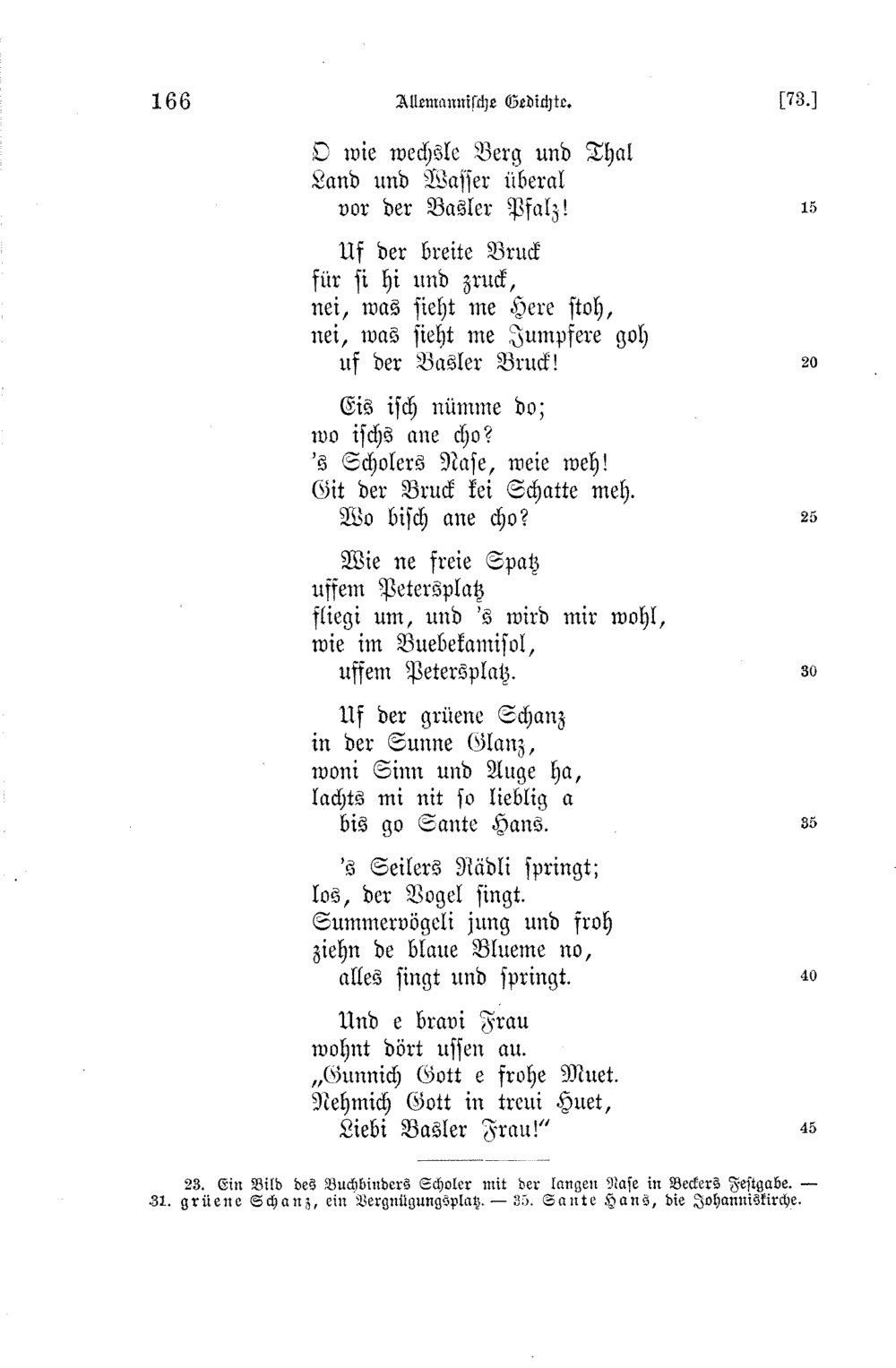 166 Allemannische Gedichte. [73.]

O wie wechsle Berg und Thal
Land und Wasser überal
vor der Basler Pfalz! 15

Uf der breite Bruck
für si hi und zruck,
nei, was sieht me Here stoh,
nei, was sieht me Jumpfere goh
uf der Basler Bruck! 20

Eis isch nümme do;
wo ischs ane cho?
's Scholers Nase, weie weh!
Git der Bruck kei Schatte meh.
Wo bisch ane cho? 25

Wie ne freie Spatz
uffem Petersplatz
fliegi um, und 's wird mir wohl,
wie im Buebekamisol,
uffem Petersplatz. 30

Uf der grüene Schanz
in der Sunne Glanz,
woni Sinn und Auge ha,
lachts mi nit so lieblig a
bis go Sante Hans. 35

's Seilers Rädli springt;
los, der Vogel singt.
Summervögeli jung und froh
ziehn de blaue Blueme no,
alles singt und springt. 40

Und e bravi Frau
wohnt dört ussen au.
„Gunnich Gott e frohe Muet.
Nehmich Gott in treui Huet,
Liebi Basler Frau!" 45

23. Ein Bild des Buchbinders Scholer mit der langen Nase in Beckers Festgabe. — 31. grüene Schanz, ein Vergnügungsplatz. — 35. Sante Hans, die Johanniskirche.